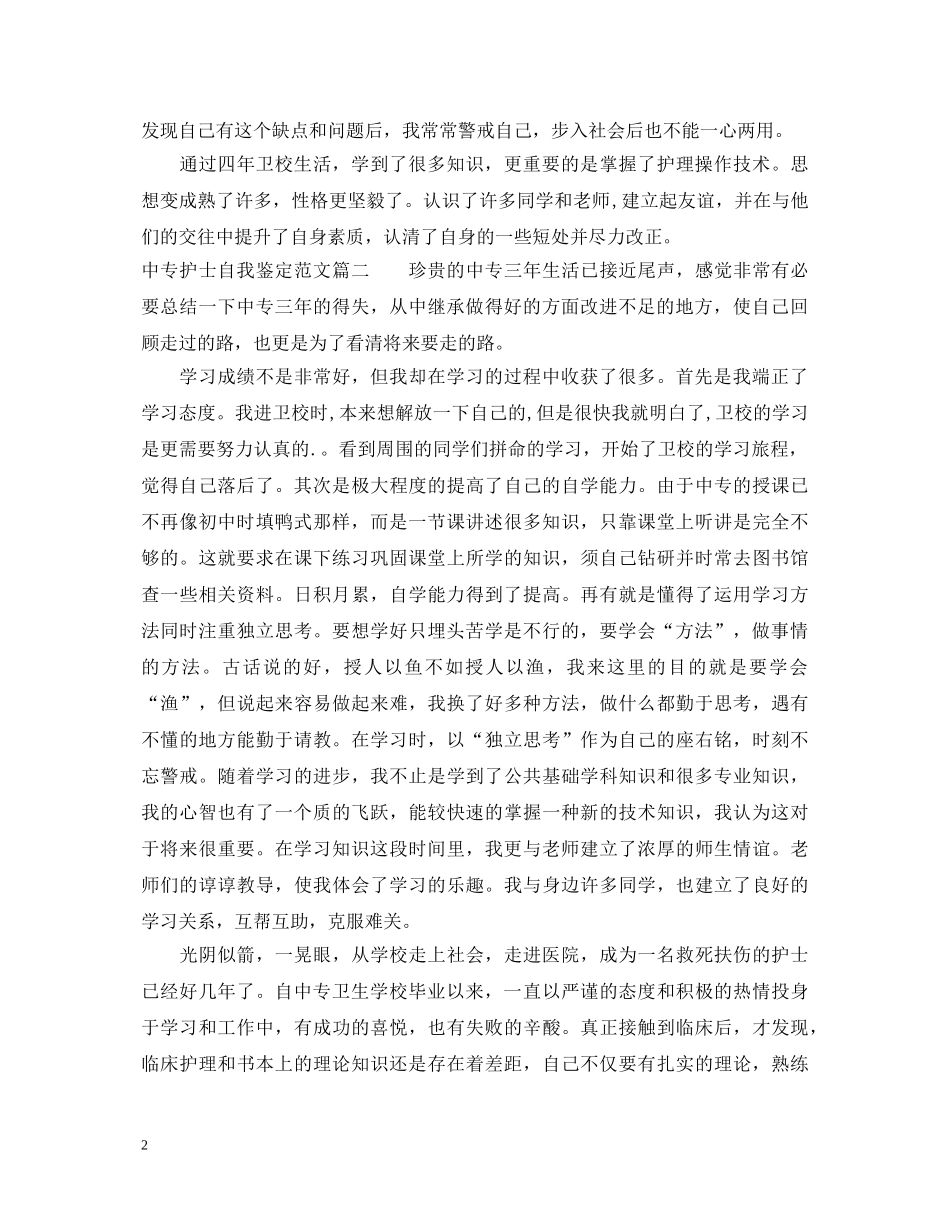 发现自己有这个缺点和问题后，我常常警戒自己，步入社会后也不能一心两用。

通过四年卫校生活，学到了很多知识，更重要的是掌握了护理操作技术。思想变成熟了许多，性格更坚毅了。认识了许多同学和老师,建立起友谊，并在与他们的交往中提升了自身素质，认清了自身的一些短处并尽力改正。

中专护士自我鉴定范文篇二　　珍贵的中专三年生活已接近尾声，感觉非常有必要总结一下中专三年的得失，从中继承做得好的方面改进不足的地方，使自己回顾走过的路，也更是为了看清将来要走的路。

学习成绩不是非常好，但我却在学习的过程中收获了很多。首先是我端正了学习态度。我进卫校时,本来想解放一下自己的,但是很快我就明白了,卫校的学习是更需要努力认真的.。看到周围的同学们拼命的学习，开始了卫校的学习旅程，觉得自己落后了。其次是极大程度的提高了自己的自学能力。由于中专的授课已不再像初中时填鸭式那样，而是一节课讲述很多知识，只靠课堂上听讲是完全不够的。这就要求在课下练习巩固课堂上所学的知识，须自己钻研并时常去图书馆查一些相关资料。日积月累，自学能力得到了提高。再有就是懂得了运用学习方法同时注重独立思考。要想学好只埋头苦学是不行的，要学会“方法”，做事情的方法。古话说的好，授人以鱼不如授人以渔，我来这里的目的就是要学会“渔”，但说起来容易做起来难，我换了好多种方法，做什么都勤于思考，遇有不懂的地方能勤于请教。在学习时，以“独立思考”作为自己的座右铭，时刻不忘警戒。随着学习的进步，我不止是学到了公共基础学科知识和很多专业知识，我的心智也有了一个质的飞跃，能较快速的掌握一种新的技术知识，我认为这对于将来很重要。在学习知识这段时间里，我更与老师建立了浓厚的师生情谊。老师们的谆谆教导，使我体会了学习的乐趣。我与身边许多同学，也建立了良好的学习关系，互帮互助，克服难关。

光阴似箭，一晃眼，从学校走上社会，走进医院，成为一名救死扶伤的护士已经好几年了。自中专卫生学校毕业以来，一直以严谨的态度和积极的热情投身于学习和工作中，有成功的喜悦，也有失败的辛酸。真正接触到临床后，才发现，临床护理和书本上的理论知识还是存在着差距，自己不仅要有扎实的理论，熟练

2